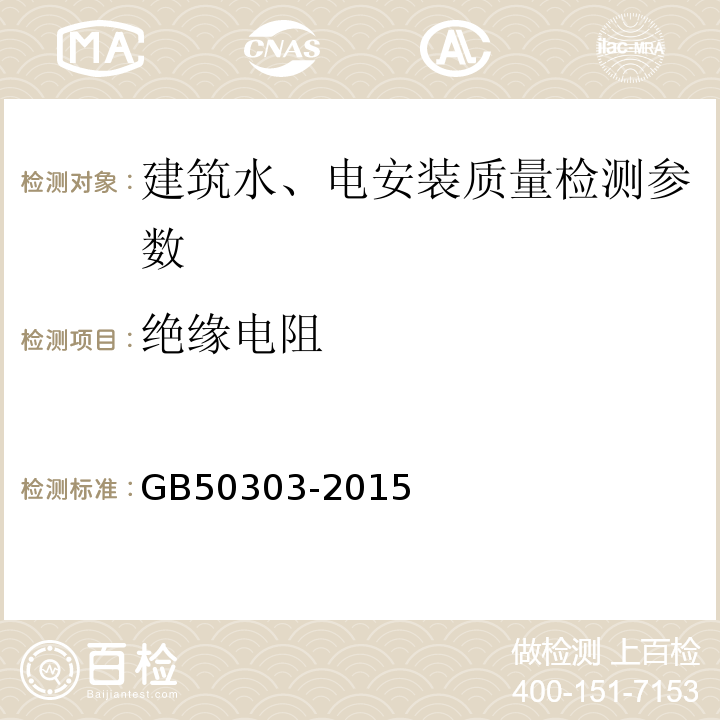 MA CNAS AL ilac-MRA

检测对象：建筑水、电安装质量检测参数

检测项目：绝缘电阻

检测标准：GB50303-2015

百检
Baijiantest.com

做检测 上百检
400-151-7153